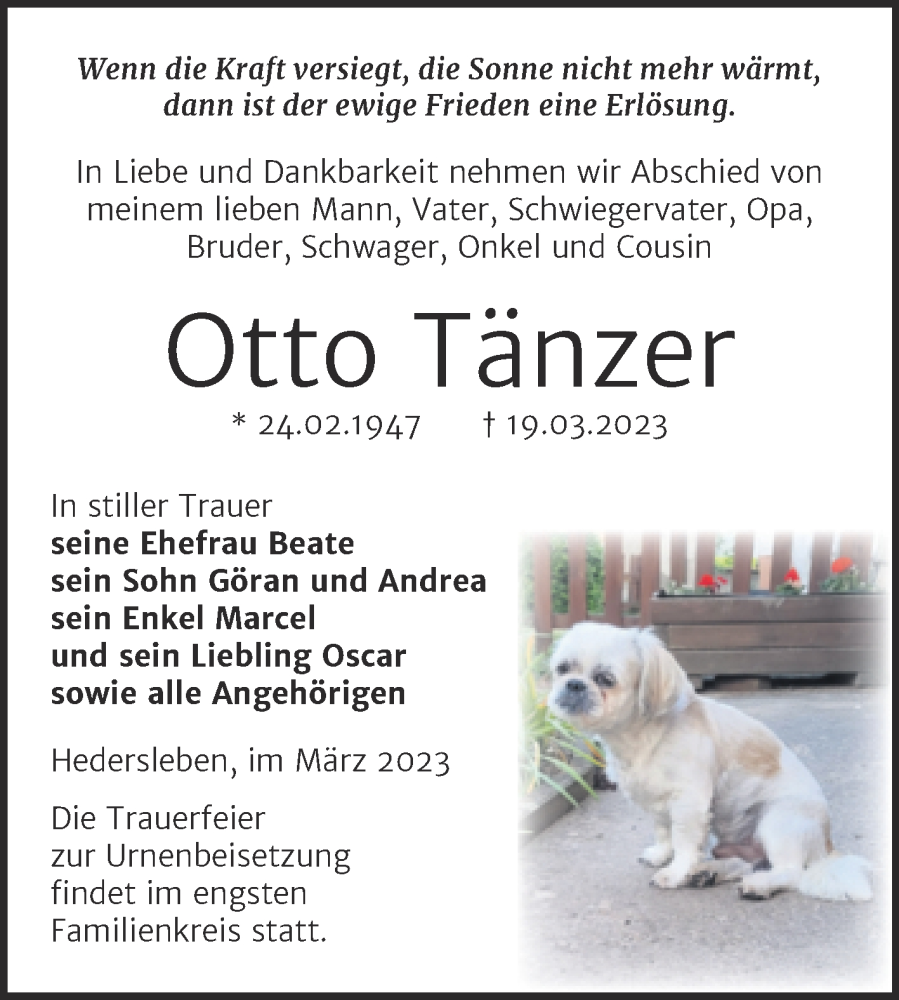 Wenn die Kraft versiegt, die Sonne nicht mehr wärmt, dann ist der ewige Frieden eine Erlösung.

In Liebe und Dankbarkeit nehmen wir Abschied von meinem lieben Mann, Vater, Schwiegervater, Opa, Bruder, Schwager, Onkel und Cousin

Otto Tänzer

* 24.02.1947 † 19.03.2023

In stiller Trauer
seine Ehefrau Beate
sein Sohn Göran und Andrea
sein Enkel Marcel
und sein Liebling Oscar
sowie alle Angehörigen

Hedersleben, im März 2023

Die Trauerfeier zur Urnenbeisetzung findet im engsten Familienkreis statt.